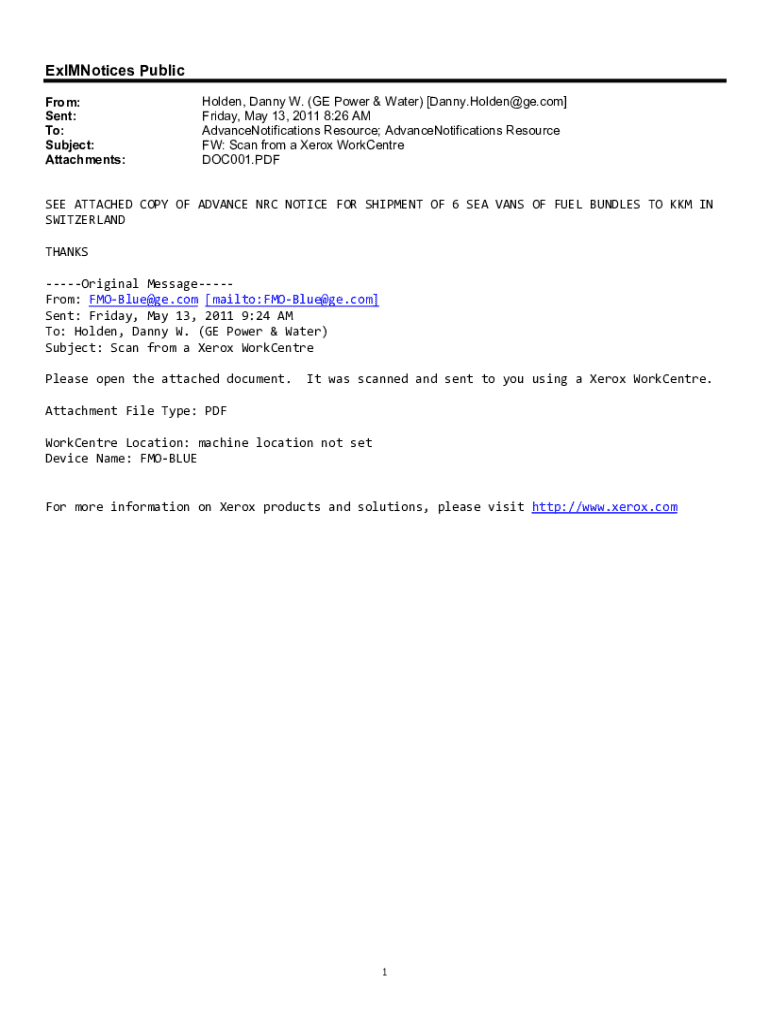 ExIMNotices Public

From: Holden, Danny W. (GE Power & Water) [Danny.Holden@ge.com]
Sent: Friday, May 13, 2011 8:26 AM
To: AdvanceNotifications Resource; AdvanceNotifications Resource
Subject: FW: Scan from a Xerox WorkCentre
Attachments: DOC001.PDF

SEE ATTACHED COPY OF ADVANCE NRC NOTICE FOR SHIPMENT OF 6 SEA VANS OF FUEL BUNDLES TO KKM IN SWITZERLAND

THANKS

-----Original Message-----
From: FMO-Blue@ge.com [mailto:FMO-Blue@ge.com]
Sent: Friday, May 13, 2011 9:24 AM
To: Holden, Danny W. (GE Power & Water)
Subject: Scan from a Xerox WorkCentre

Please open the attached document. It was scanned and sent to you using a Xerox WorkCentre.

Attachment File Type: PDF

WorkCentre Location: machine location not set
Device Name: FMO-BLUE

For more information on Xerox products and solutions, please visit http://www.xerox.com

1